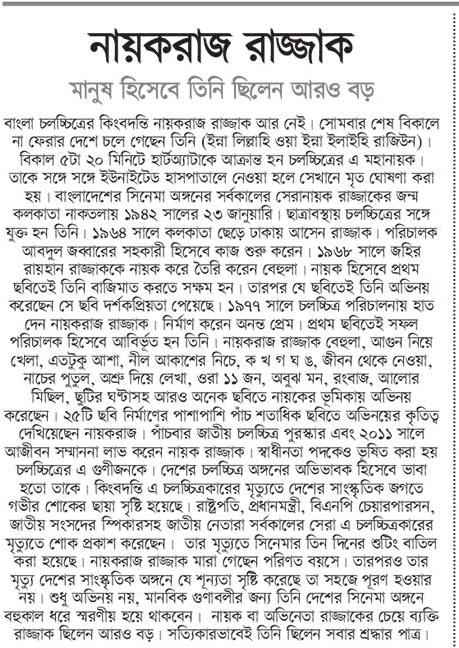 নায়করাজ রাজ্জাক

মানুষ হিসেবে তিনি ছিলেন আরও বড়

বাংলা চলচ্চিত্রের কিংবদন্তি নায়করাজ রাজ্জাক আর নেই। সোমবার শেষ বিকালে না ফেরার দেশে চলে গেছেন তিনি (ইন্না লিল্লাহি ওয়া ইন্না ইলাইহি রাজিউন)। বিকাল ৫টা ২০ মিনিটে হার্টঅ্যাটাকে আক্রান্ত হন চলচ্চিত্রের এ মহানায়ক। তাকে সঙ্গে সঙ্গে ইউনাইটেড হাসপাতালে নেওয়া হলে সেখানে মৃত ঘোষণা করা হয়। বাংলাদেশের সিনেমা অঙ্গনের সর্বকালের সেরানায়ক রাজ্জাকের জন্ম কলকাতা নাকতলায় ১৯৪২ সালের ২৩ জানুয়ারি। ছাত্রাবস্থায় চলচ্চিত্রের সঙ্গে যুক্ত হন তিনি। ১৯৬৪ সালে কলকাতা ছেড়ে ঢাকায় আসেন রাজ্জাক। পরিচালক আবদুল জব্বারের সহকারী হিসেবে কাজ শুরু করেন। ১৯৬৮ সালে জহির রায়হান রাজ্জাককে নায়ক করে তৈরি করেন বেহুলা। নায়ক হিসেবে প্রথম ছবিতেই তিনি বাজিমাত করতে সক্ষম হন। তারপর যে ছবিতেই তিনি অভিনয় করেছেন সে ছবি দর্শকপ্রিয়তা পেয়েছে। ১৯৭৭ সালে চলচ্চিত্র পরিচালনায় হাত দেন নায়করাজ রাজ্জাক। নির্মাণ করেন অনন্ত প্রেম। প্রথম ছবিতেই সফল পরিচালক হিসেবে আবির্ভূত হন তিনি। নায়করাজ রাজ্জাক বেহুলা, আগুন নিয়ে খেলা, এতটুকু আশা, নীল আকাশের নিচে, ক খ গ ঘ ঙ, জীবন থেকে নেওয়া, নাচের পুতুল, অশ্রু দিয়ে লেখা, ওরা ১১ জন, অবুঝ মন, রংবাজ, আলোর মিছিল, ছুটির ঘণ্টাসহ আরও অনেক ছবিতে নায়কের ভূমিকায় অভিনয় করেছেন। ২৫টি ছবি নির্মাণের পাশাপাশি পাঁচ শতাধিক ছবিতে অভিনয়ের কৃতিত্ব দেখিয়েছেন নায়করাজ। পাঁচবার জাতীয় চলচ্চিত্র পুরস্কার এবং ২০১১ সালে আজীবন সম্মাননা লাভ করেন নায়ক রাজ্জাক। স্বাধীনতা পদকেও ভূষিত করা হয় চলচ্চিত্রের এ গুণীজনকে। দেশের চলচ্চিত্র অঙ্গনের অভিভাবক হিসেবে ভাবা হতো তাকে। কিংবদন্তি এ চলচ্চিত্রকারের মৃত্যুতে দেশের সাংস্কৃতিক জগতে গভীর শোকের ছায়া সৃষ্টি হয়েছে। রাষ্ট্রপতি, প্রধানমন্ত্রী, বিএনপি চেয়ারপারসন, জাতীয় সংসদের স্পিকারসহ জাতীয় নেতারা সর্বকালের সেরা এ চলচ্চিত্রকারের মৃত্যুতে শোক প্রকাশ করেছেন। তার মৃত্যুতে সিনেমার তিন দিনের শুটিং বাতিল করা হয়েছে। নায়করাজ রাজ্জাক মারা গেছেন পরিণত বয়সে। তারপরও তার মৃত্যু দেশের সাংস্কৃতিক অঙ্গনে যে শূন্যতা সৃষ্টি করেছে তা সহজে পূরণ হওয়ার নয়। শুধু অভিনয় নয়, মানবিক গুণাবলীর জন্য তিনি দেশের সিনেমা অঙ্গনে বহুকাল ধরে স্মরণীয় হয়ে থাকবেন। নায়ক বা অভিনেতা রাজ্জাকের চেয়ে ব্যক্তি রাজ্জাক ছিলেন আরও বড়। সত্যিকারভাবেই তিনি ছিলেন সবার শ্রদ্ধার পাত্র।